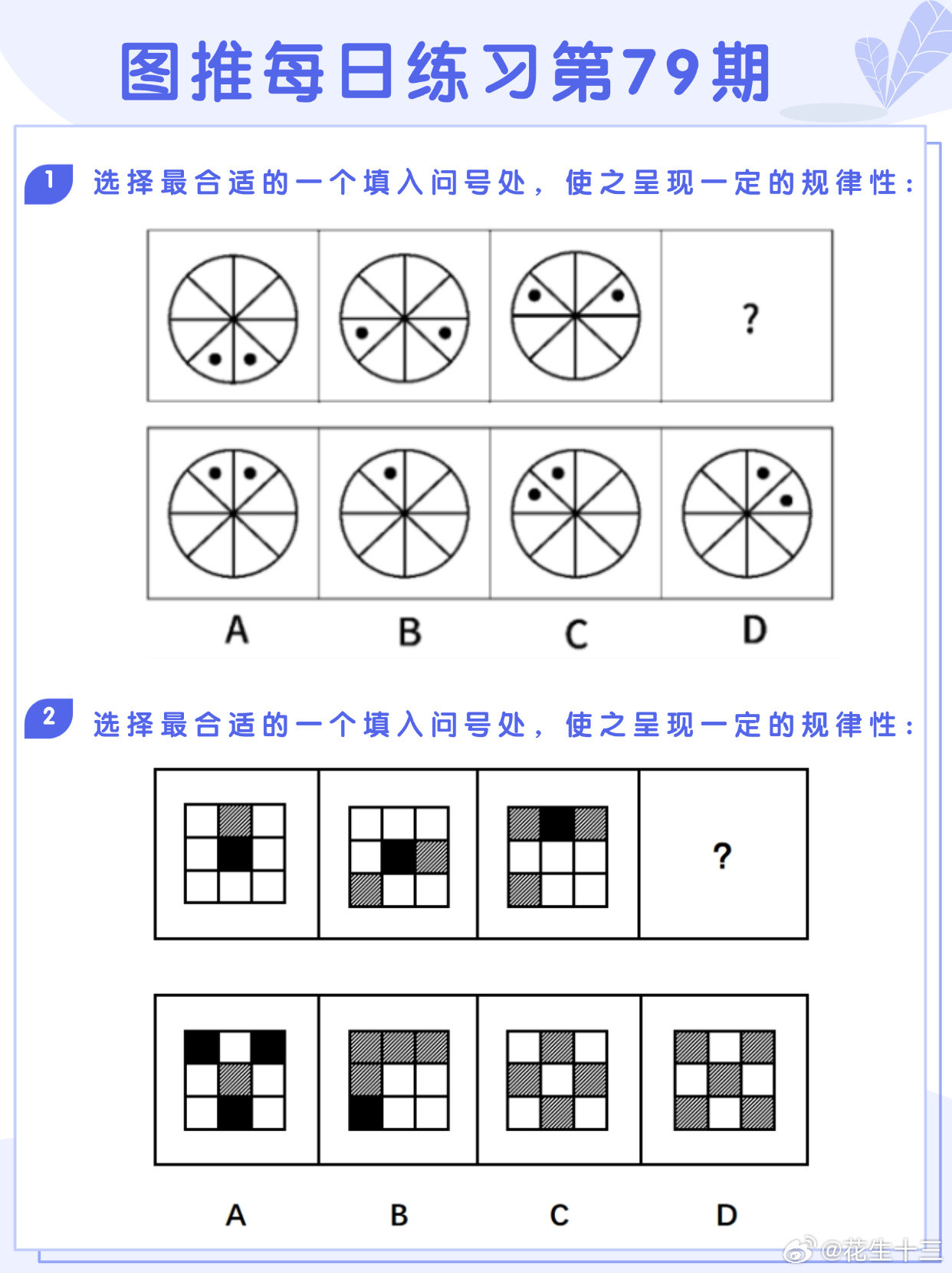 图推每日练习第79期

1 选择最合适的一个填入问号处，使之呈现一定的规律性：

?

A B C D

2 选择最合适的一个填入问号处，使之呈现一定的规律性：

?

A B C D

@花生十三